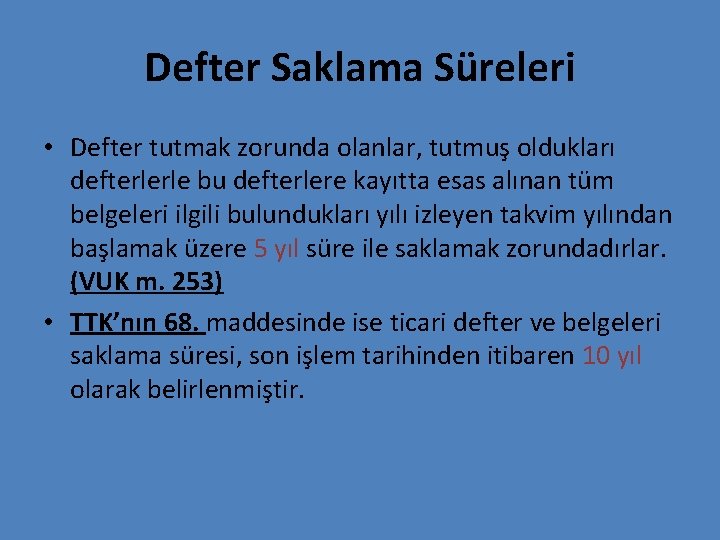 Defter Saklama Süreleri

• Defter tutmak zorunda olanlar, tutmuş oldukları defterlerle bu defterlere kayıtta esas alınan tüm belgeleri ilgili bulundukları yılı izleyen takvim yılından başlamak üzere 5 yıl süre ile saklamak zorundadırlar. (VUK m. 253)

• TTK'nın 68. maddesinde ise ticari defter ve belgeleri saklama süresi, son işlem tarihinden itibaren 10 yıl olarak belirlenmiştir.